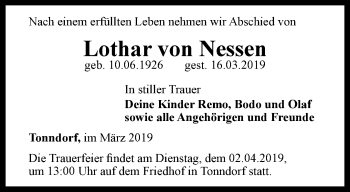 Nach einem erfüllten Leben nehmen wir Abschied von

Lothar von Nessen

geb. 10.06.1926 gest. 16.03.2019

In stiller Trauer

Deine Kinder Remo, Bodo und Olaf sowie alle Angehörigen und Freunde

Tonndorf, im März 2019

Die Trauerfeier findet am Dienstag, dem 02.04.2019, um 13:00 Uhr auf dem Friedhof in Tonndorf statt.